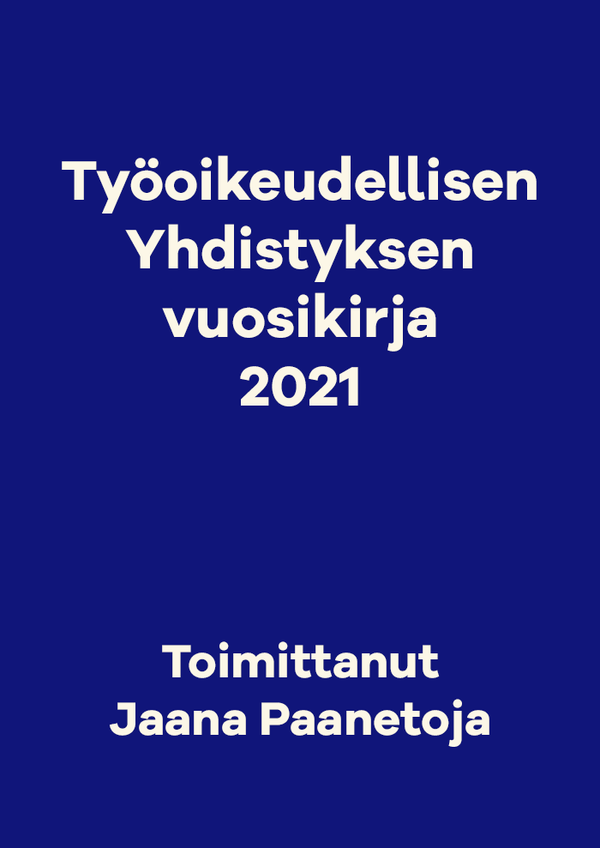 Työoikeudellisen Yhdistyksen vuosikirja 2021

Toimittanut Jaana Paanetoja